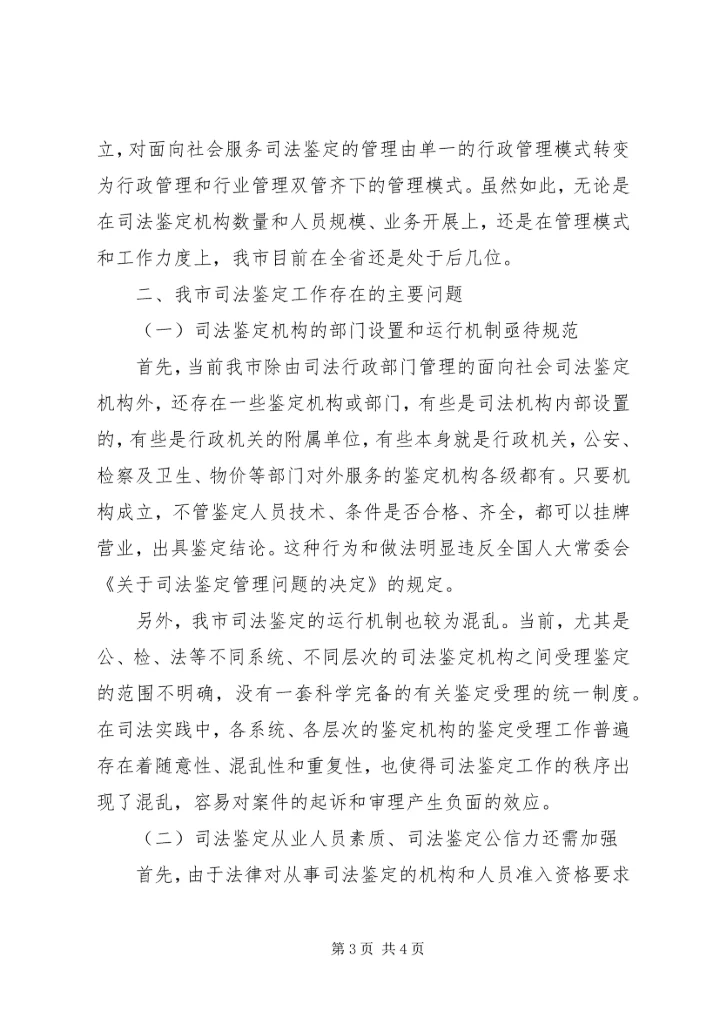 立，对面向社会服务司法鉴定的管理由单一的行政管理模式转变为行政管理和行业管理双管齐下的管理模式。虽然如此，无论是在司法鉴定机构数量和人员规模、业务开展上，还是在管理模式和工作力度上，我市目前在全省还是处于后几位。

二、我市司法鉴定工作存在的主要问题

（一）司法鉴定机构的部门设置和运行机制亟待规范

首先，当前我市除由司法行政部门管理的面向社会司法鉴定机构外，还存在一些鉴定机构或部门，有些是司法机构内部设置的，有些是行政机关的附属单位，有些本身就是行政机关，公安、检察及卫生、物价等部门对外服务的鉴定机构各级都有。只要机构成立，不管鉴定人员技术、条件是否合格、齐全，都可以挂牌营业，出具鉴定结论。这种行为和做法明显违反全国人大常委会《关于司法鉴定管理问题的决定》的规定。

另外，我市司法鉴定的运行机制也较为混乱。当前，尤其是公、检、法等不同系统、不同层次的司法鉴定机构之间受理鉴定的范围不明确，没有一套科学完备的有关鉴定受理的统一制度。在司法实践中，各系统、各层次的鉴定机构的鉴定受理工作普遍存在着随意性、混乱性和重复性，也使得司法鉴定工作的秩序出现了混乱，容易对案件的起诉和审理产生负面的效应。

（二）司法鉴定从业人员素质、司法鉴定公信力还需加强

首先，由于法律对从事司法鉴定的机构和人员准入资格要求

第 3 页 共 4 页